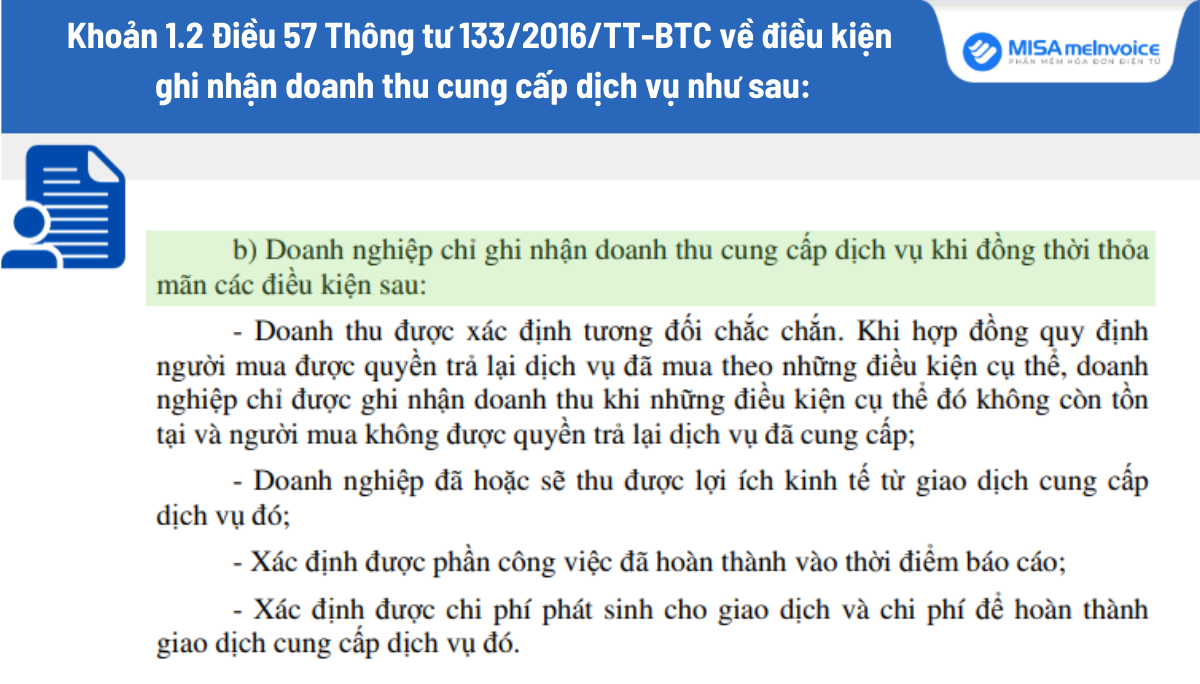 Khoản 1.2 Điều 57 Thông tư 133/2016/TT-BTC về điều kiện ghi nhận doanh thu cung cấp dịch vụ như sau:

MISA meInvoice
PHẦN MỀM HÓA ĐƠN ĐIỆN TỬ

b) Doanh nghiệp chỉ ghi nhận doanh thu cung cấp dịch vụ khi đồng thời thỏa mãn các điều kiện sau:

- Doanh thu được xác định tương đối chắc chắn. Khi hợp đồng quy định người mua được quyền trả lại dịch vụ đã mua theo những điều kiện cụ thể, doanh nghiệp chỉ được ghi nhận doanh thu khi những điều kiện cụ thể đó không còn tồn tại và người mua không được quyền trả lại dịch vụ đã cung cấp;

- Doanh nghiệp đã hoặc sẽ thu được lợi ích kinh tế từ giao dịch cung cấp dịch vụ đó;

- Xác định được phần công việc đã hoàn thành vào thời điểm báo cáo;

- Xác định được chi phí phát sinh cho giao dịch và chi phí để hoàn thành giao dịch cung cấp dịch vụ đó.